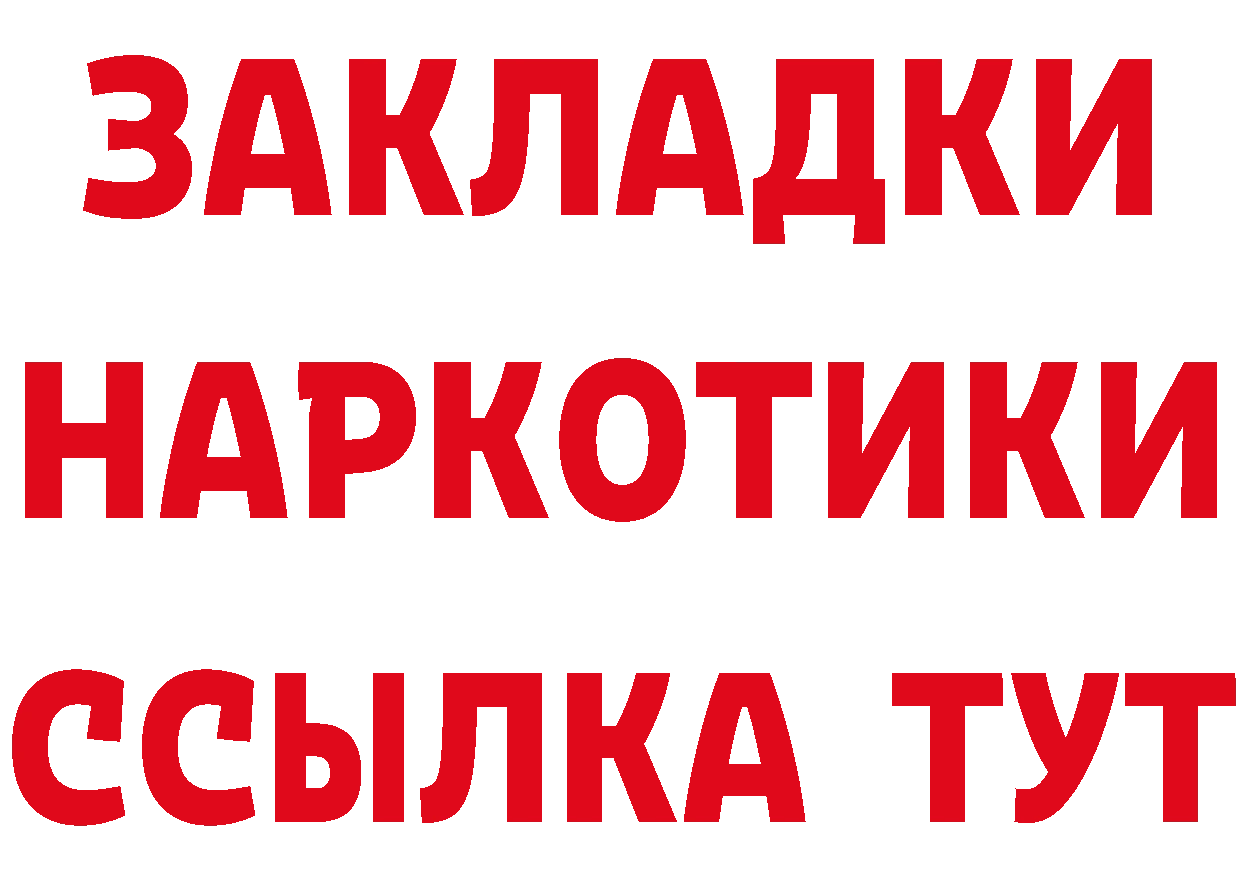 ЗАКЛАДКИ НАРКОТИКИ ССЫЛКА ТУТ